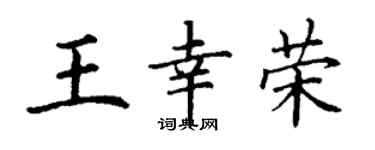 王幸荣

词典网